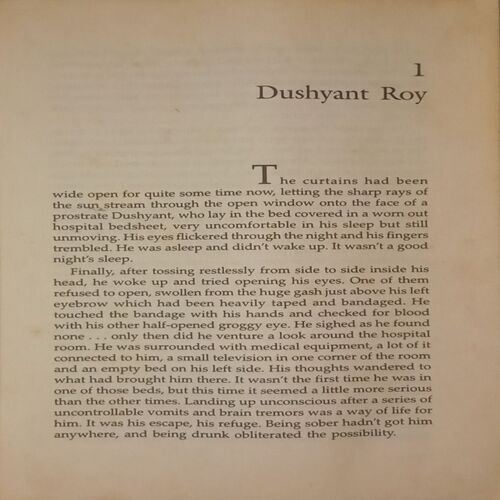 1
Dushyant Roy

The curtains had been wide open for quite some time now, letting the sharp rays of the sun stream through the open window onto the face of a prostrate Dushyant, who lay in the bed covered in a worn out hospital bedsheet, very uncomfortable in his sleep but still unmoving. His eyes flickered through the night and his fingers trembled. He was asleep and didn't wake up. It wasn't a good night's sleep.

Finally, after tossing restlessly from side to side inside his head, he woke up and tried opening his eyes. One of them refused to open, swollen from the huge gash just above his left eyebrow which had been heavily taped and bandaged. He touched the bandage with his hands and checked for blood with his other half-opened groggy eye. He sighed as he found none . . . only then did he venture a look around the hospital room. He was surrounded with medical equipment, a lot of it connected to him, a small television in one corner of the room and an empty bed on his left side. His thoughts wandered to what had brought him there. It wasn't the first time he was in one of those beds, but this time it seemed a little more serious than the other times. Landing up unconscious after a series of uncontrollable vomits and brain tremors was a way of life for him. It was his escape, his refuge. Being sober hadn't got him anywhere, and being drunk obliterated the possibility.